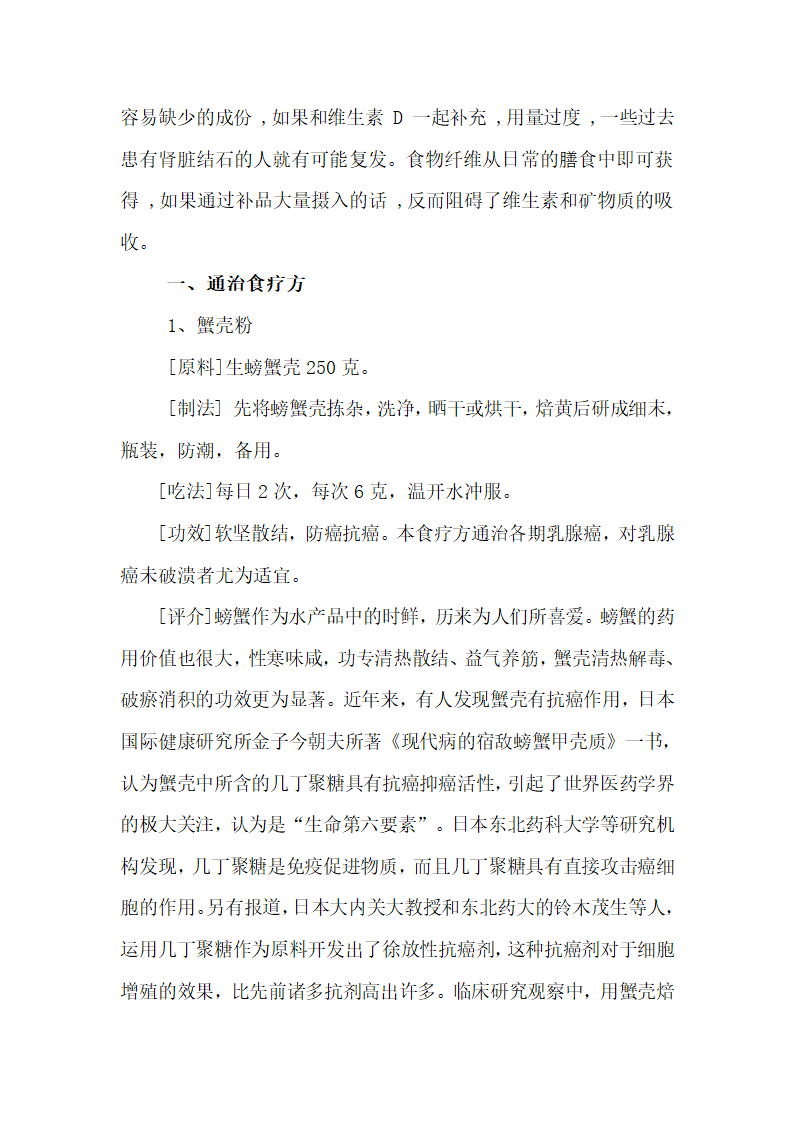 容易缺少的成份，如果和维生素 D 一起补充，用量过度，一些过去患有肾脏结石的人就有可能复发。食物纤维从日常的膳食中即可获得，如果通过补品大量摄入的话，反而阻碍了维生素和矿物质的吸收。

一、通治食疗方

1、蟹壳粉

[原料]生螃蟹壳 250 克。

[制法] 先将螃蟹壳拣杂，洗净，晒干或烘干，焙黄后研成细末，瓶装，防潮，备用。

[吃法]每日 2 次，每次 6 克，温开水冲服。

[功效]软坚散结，防癌抗癌。本食疗方通治各期乳腺癌，对乳腺癌未破溃者尤为适宜。

[评介]螃蟹作为水产品中的时鲜，历来为人们所喜爱。螃蟹的药用价值也很大，性寒味咸，功专清热散结、益气养筋，蟹壳清热解毒、破瘀消积的功效更为显著。近年来，有人发现蟹壳有抗癌作用，日本国际健康研究所金子今朝夫所著《现代病的宿敌螃蟹甲壳质》一书，认为蟹壳中所含的几丁聚糖具有抗癌抑癌活性，引起了世界医药学界的极大关注，认为是“生命第六要素”。日本东北药科大学等研究机构发现，几丁聚糖是免疫促进物质，而且几丁聚糖具有直接攻击癌细胞的作用。另有报道，日本大内关大教授和东北药大的铃木茂生等人，运用几丁聚糖作为原料开发出了徐放性抗癌剂，这种抗癌剂对于细胞增殖的效果，比先前诸多抗剂高出许多。临床研究观察中，用蟹壳焙